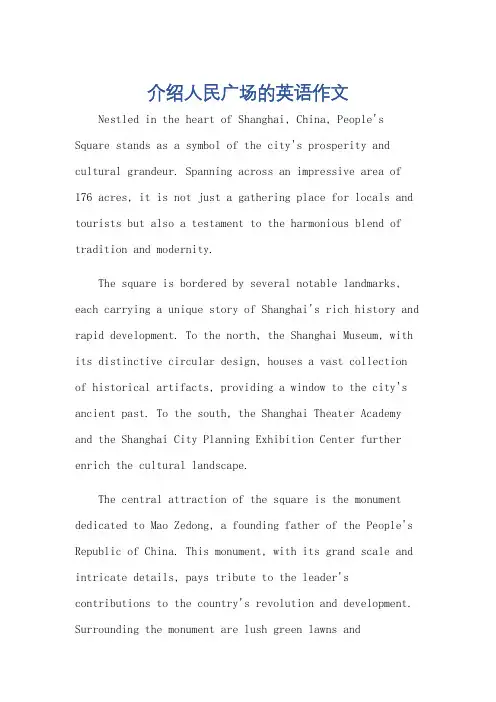 介绍人民广场的英语作文

Nestled in the heart of Shanghai, China, People's Square stands as a symbol of the city's prosperity and cultural grandeur. Spanning across an impressive area of 176 acres, it is not just a gathering place for locals and tourists but also a testament to the harmonious blend of tradition and modernity.

The square is bordered by several notable landmarks, each carrying a unique story of Shanghai's rich history and rapid development. To the north, the Shanghai Museum, with its distinctive circular design, houses a vast collection of historical artifacts, providing a window to the city's ancient past. To the south, the Shanghai Theater Academy and the Shanghai City Planning Exhibition Center further enrich the cultural landscape.

The central attraction of the square is the monument dedicated to Mao Zedong, a founding father of the People's Republic of China. This monument, with its grand scale and intricate details, pays tribute to the leader's contributions to the country's revolution and development. Surrounding the monument are lush green lawns and